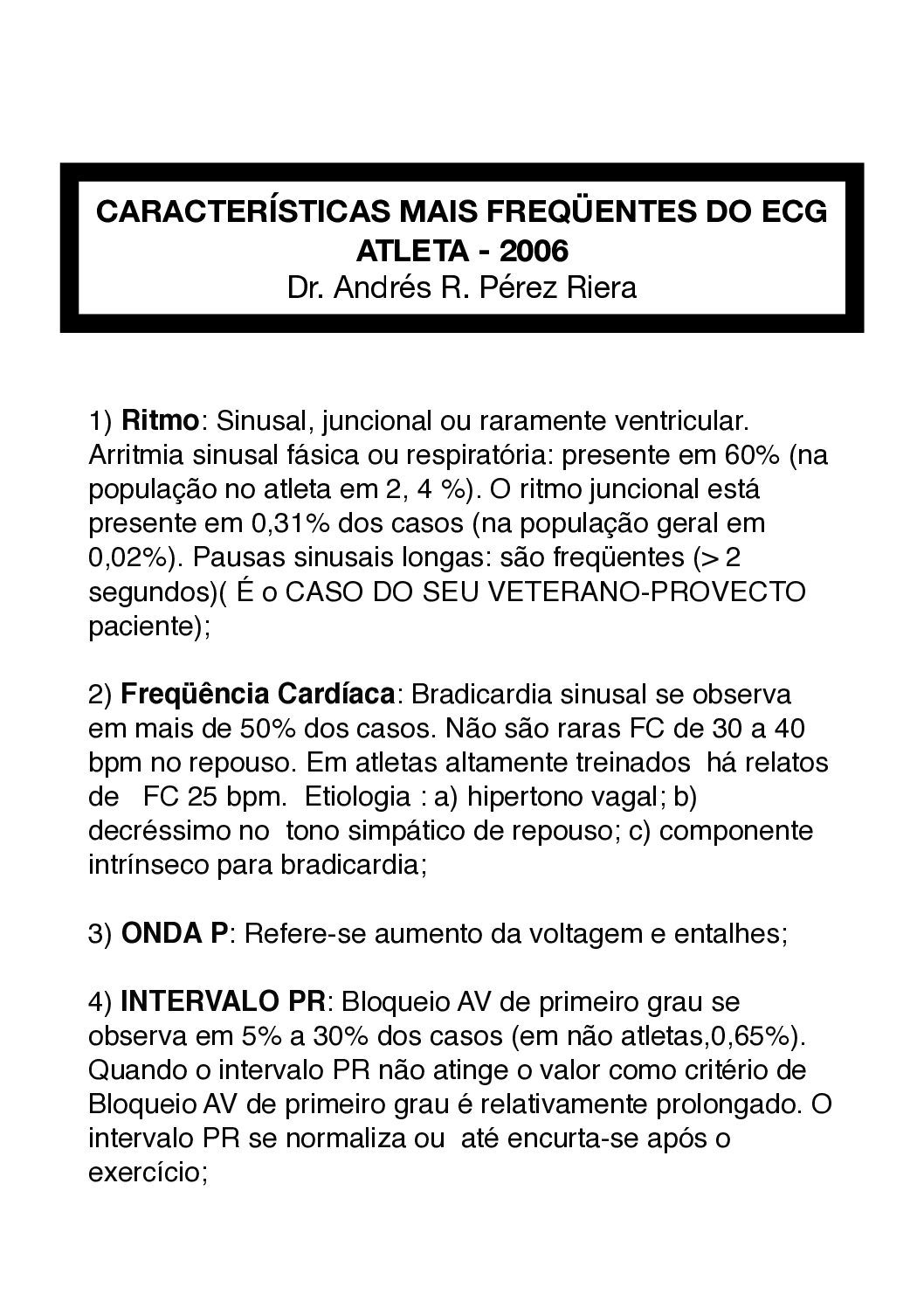 CARACTERÍSTICAS MAIS FREQÜENTES DO ECG ATLETA - 2006
Dr. Andrés R. Pérez Riera

1) Ritmo: Sinusal, juncional ou raramente ventricular. Arritmia sinusal fásica ou respiratória: presente em 60% (na população no atleta em 2, 4 %). O ritmo juncional está presente em 0,31% dos casos (na população geral em 0,02%). Pausas sinusais longas: são freqüentes (> 2 segundos)( É o CASO DO SEU VETERANO-PROVECTO paciente);

2) Freqüência Cardíaca: Bradicardia sinusal se observa em mais de 50% dos casos. Não são raras FC de 30 a 40 bpm no repouso. Em atletas altamente treinados há relatos de FC 25 bpm. Etiologia : a) hipertono vagal; b) decréssimo no tono simpático de repouso; c) componente intrínseco para bradicardia;

3) ONDA P: Refere-se aumento da voltagem e entalhes;

4) INTERVALO PR: Bloqueio AV de primeiro grau se observa em 5% a 30% dos casos (em não atletas,0,65%). Quando o intervalo PR não atinge o valor como critério de Bloqueio AV de primeiro grau é relativamente prolongado. O intervalo PR se normaliza ou até encurta-se após o exercício;